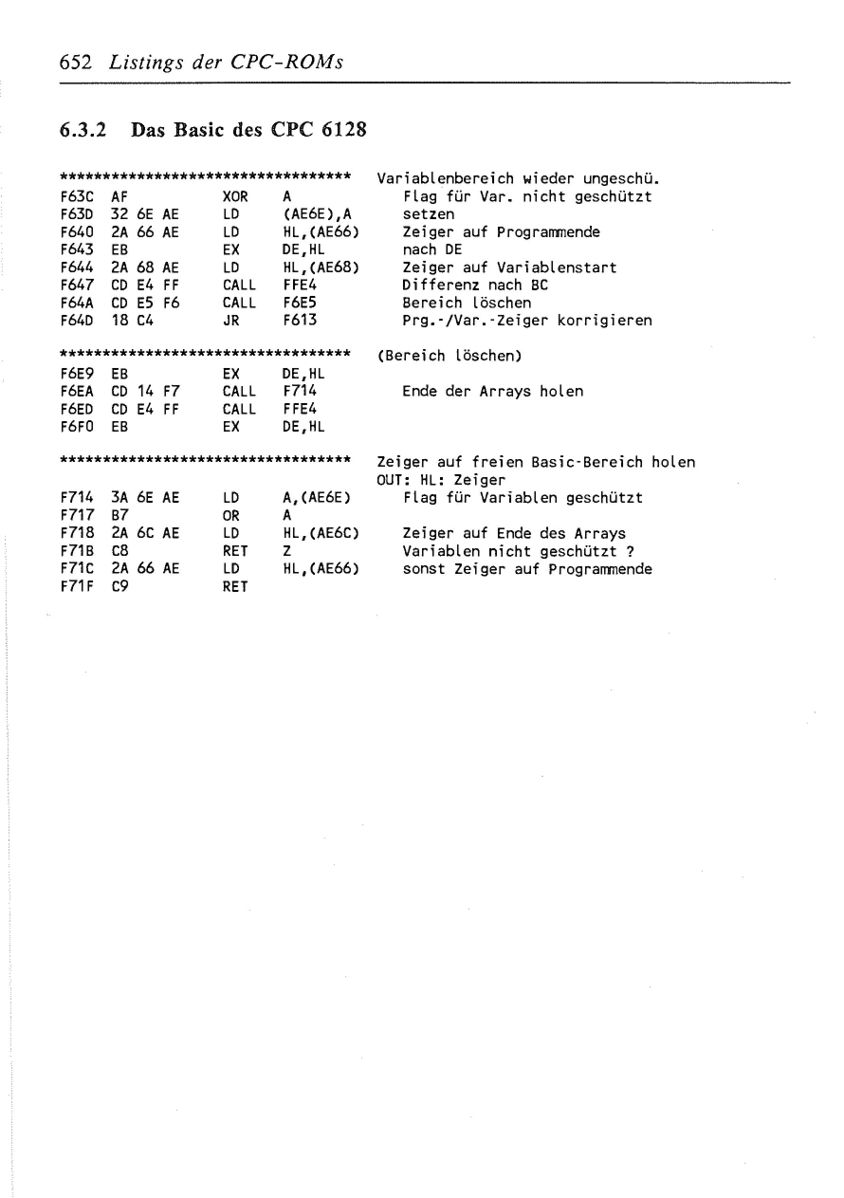 652 Listings der CPC-ROMs

6.3.2 Das Basic des CPC 6128

*********************************** Variablenbereich wieder ungeschü.
F63C AF XOR A Flag für Var. nicht geschützt
F63D 32 6E AE LD (AE6E),A setzen
F640 2A 66 AE LD HL,(AE66) Zeiger auf Programmende
F643 EB EX DE,HL nach DE
F644 2A 68 AE LD HL,(AE68) Zeiger auf Variablenstart
F647 CD E4 FF CALL FFE4 Differenz nach BC
F64A CD E5 F6 CALL F6E5 Bereich löschen
F64D 18 C4 JR F613 Prg.-/Var.-Zeiger korrigieren

*********************************** (Bereich löschen)
F6E9 EB EX DE,HL
F6EA CD 14 F7 CALL F714 Ende der Arrays holen
F6ED CD E4 FF CALL FFE4
F6F0 EB EX DE,HL

*********************************** Zeiger auf freien Basic-Bereich holen
OUT: HL: Zeiger
F714 3A 6E AE LD A,(AE6E) Flag für Variablen geschützt
F717 B7 OR A
F718 2A 6C AE LD HL,(AE6C) Zeiger auf Ende des Arrays
F71B C8 RET Z Variablen nicht geschützt ?
F71C 2A 66 AE LD HL,(AE66) sonst Zeiger auf Programmende
F71F C9 RET